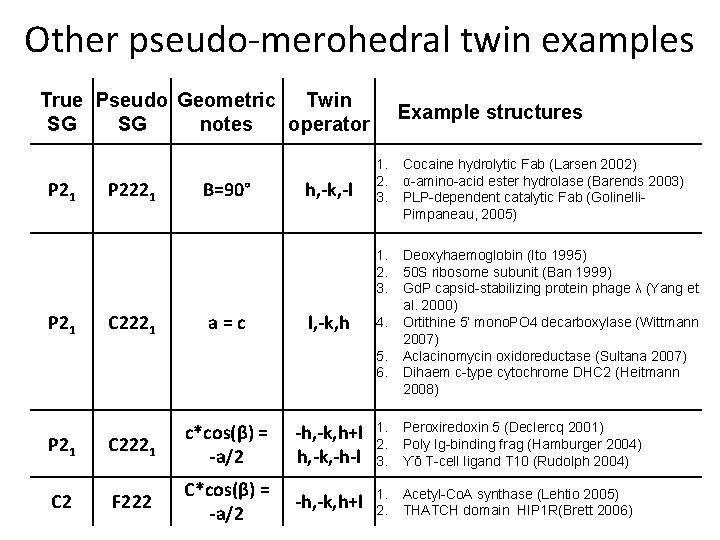 Other pseudo-merohedral twin examples

| True SG | Pseudo SG | Geometric notes | Twin operator | Example structures |
|---|---|---|---|---|
| $P2_1$ | $P222_1$ | B=90° | h,-k,-l | 1. Cocaine hydrolytic Fab (Larsen 2002) 2. α-amino-acid ester hydrolase (Barends 2003) 3. PLP-dependent catalytic Fab (Golinelli-Pimpaneau, 2005) |
| $P2_1$ | $C222_1$ | a = c | l,-k,h | 1. Deoxyhaemoglobin (Ito 1995) 2. 50S ribosome subunit (Ban 1999) 3. GdP capsid-stabilizing protein phage λ (Yang et al. 2000) 4. Ortithine 5' monoPO4 decarboxylase (Wittmann 2007) 5. Aclacinomycin oxidoreductase (Sultana 2007) 6. Dihaem c-type cytochrome DHC2 (Heitmann 2008) |
| $P2_1$ | $C222_1$ | c*cos(β) = -a/2 | -h,-k,h+l h,-k,-h-l | 1. Peroxiredoxin 5 (Declercq 2001) 2. Poly Ig-binding frag (Hamburger 2004) 3. Yδ T-cell ligand T10 (Rudolph 2004) |
| C2 | F222 | C*cos(β) = -a/2 | -h,-k,h+l | 1. Acetyl-CoA synthase (Lehtio 2005) 2. THATCH domain HIP1R(Brett 2006) |